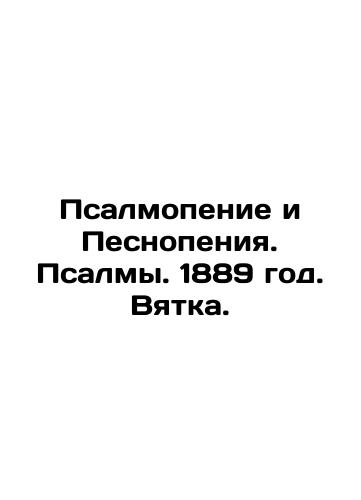 Псалмопение и Песнопения. Псалмы. 1889 год. Вятка.